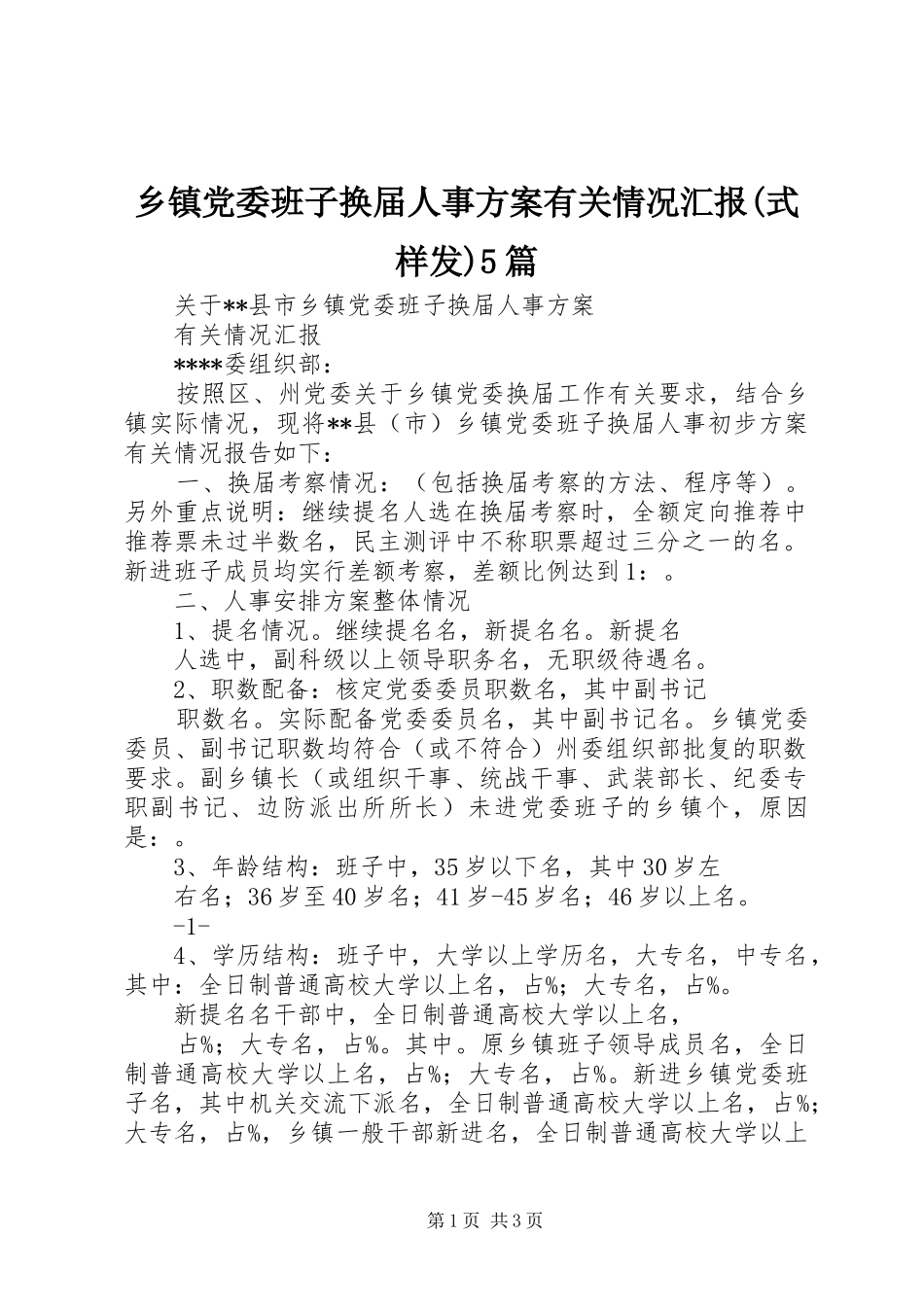 乡镇党委班子换届人事方案有关情况汇报(式样发)5篇

关于**县市乡镇党委班子换届人事方案

有关情况汇报

****委组织部：

按照区、州党委关于乡镇党委换届工作有关要求，结合乡镇实际情况，现将**县（市）乡镇党委班子换届人事初步方案有关情况报告如下：

一、换届考察情况：（包括换届考察的方法、程序等）。另外重点说明：继续提名人选在换届考察时，全额定向推荐中推荐票未过半数名，民主测评中不称职票超过三分之一的名。新进班子成员均实行差额考察，差额比例达到1：。

二、人事安排方案整体情况

1、提名情况。继续提名名，新提名名。新提名

人选中，副科级以上领导职务名，无职级待遇名。

2、职数配备：核定党委委员职数名，其中副书记

职数名。实际配备党委委员名，其中副书记名。乡镇党委委员、副书记职数均符合（或不符合）州委组织部批复的职数要求。副乡镇长（或组织干事、统战干事、武装部长、纪委专职副书记、边防派出所所长）未进党委班子的乡镇个，原因是：。

3、年龄结构：班子中，35岁以下名，其中30岁左

右名；36岁至40岁名；41岁-45岁名；46岁以上名。

-1-

4、学历结构：班子中，大学以上学历名，大专名，中专名，其中：全日制普通高校大学以上名，占%；大专名，占%。

新提名名干部中，全日制普通高校大学以上名，

占%；大专名，占%。其中。原乡镇班子领导成员名，全日制普通高校大学以上名，占%；大专名，占%。新进乡镇党委班子名，其中机关交流下派名，全日制普通高校大学以上名，占%；大专名，占%，乡镇一般干部新进名，全日制普通高校大学以上

第1页 共3页